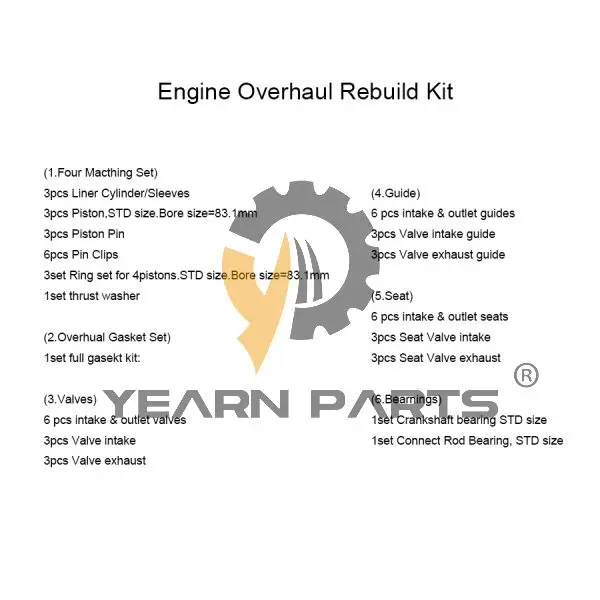 Engine Overhaul Rebuild Kit

(1.Four Macthing Set)
3pcs Liner Cylinder/Sleeves
3pcs Piston,STD size.Bore size=83.1mm
3pcs Piston Pin
6pcs Pin Clips
3set Ring set for 4pistons.STD size.Bore size=83.1mm
1set thrust washer

(2.Overhual Gasket Set)
1set full gasekt kit:

(3.Valves)
6 pcs intake & outlet valves
3pcs Valve intake
3pcs Valve exhaust

(4.Guide)
6 pcs intake & outlet guides
3pcs Valve intake guide
3pcs Valve exhaust guide

(5.Seat)
6 pcs intake & outlet seats
3pcs Seat Valve intake
3pcs Seat Valve exhaust

(6.Bearnings)
1set Crankshaft bearing STD size
1set Connect Rod Bearing, STD size

YEARN PARTS ®